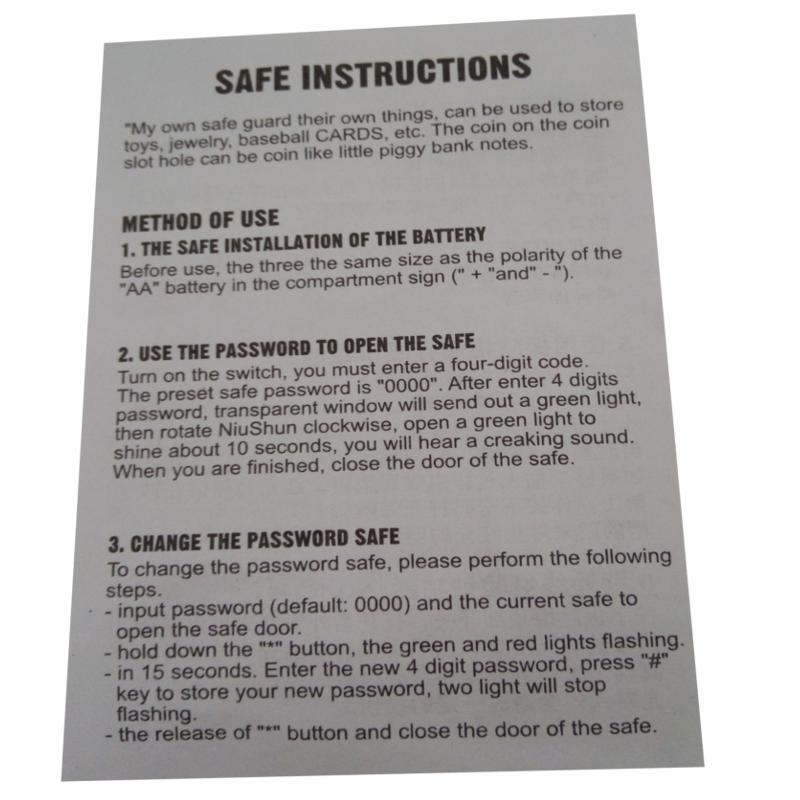 SAFE INSTRUCTIONS

"My own safe guard their own things, can be used to store toys, jewelry, baseball CARDS, etc. The coin on the coin slot hole can be coin like little piggy bank notes.

METHOD OF USE

1. THE SAFE INSTALLATION OF THE BATTERY

Before use, the three the same size as the polarity of the "AA" battery in the compartment sign (" + "and" - ").

2. USE THE PASSWORD TO OPEN THE SAFE

Turn on the switch, you must enter a four-digit code. The preset safe password is "0000". After enter 4 digits password, transparent window will send out a green light, then rotate NiuShun clockwise, open a green light to shine about 10 seconds, you will hear a creaking sound. When you are finished, close the door of the safe.

3. CHANGE THE PASSWORD SAFE

To change the password safe, please perform the following steps.

- input password (default: 0000) and the current safe to open the safe door.
- hold down the "*" button, the green and red lights flashing.
- in 15 seconds. Enter the new 4 digit password, press "#" key to store your new password, two light will stop flashing.
- the release of "*" button and close the door of the safe.